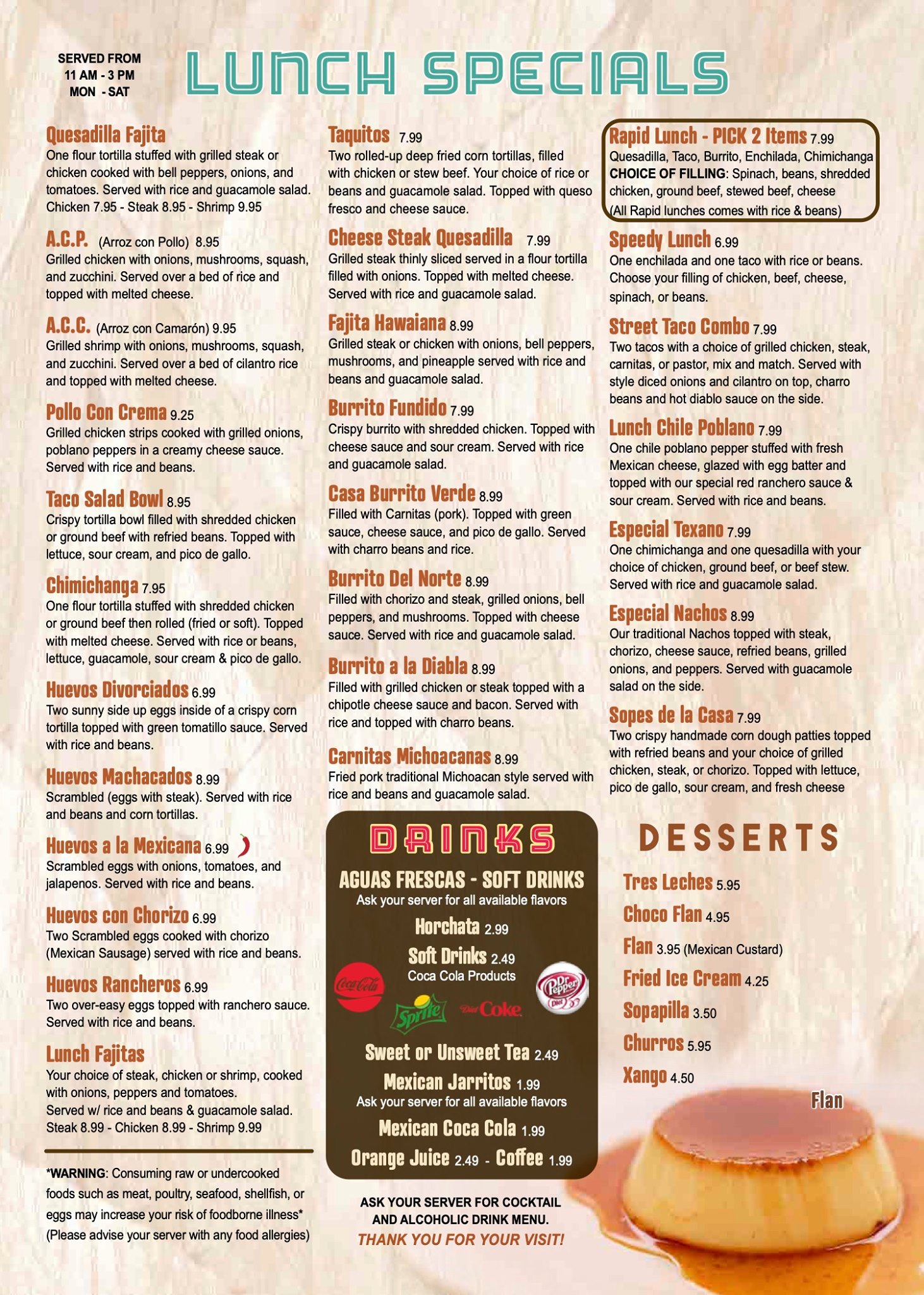 SERVED FROM
11 AM - 3 PM
MON - SAT

LUNCH SPECIALS

Quesadilla Fajita
One flour tortilla stuffed with grilled steak or chicken cooked with bell peppers, onions, and tomatoes. Served with rice and guacamole salad.
Chicken 7.95 - Steak 8.95 - Shrimp 9.95

A.C.P. (Arroz con Pollo) 8.95
Grilled chicken with onions, mushrooms, squash, and zucchini. Served over a bed of rice and topped with melted cheese.

A.C.C. (Arroz con Camarón) 9.95
Grilled shrimp with onions, mushrooms, squash, and zucchini. Served over a bed of cilantro rice and topped with melted cheese.

Pollo Con Crema 9.25
Grilled chicken strips cooked with grilled onions, poblano peppers in a creamy cheese sauce. Served with rice and beans.

Taco Salad Bowl 8.95
Crispy tortilla bowl filled with shredded chicken or ground beef with refried beans. Topped with lettuce, sour cream, and pico de gallo.

Chimichanga 7.95
One flour tortilla stuffed with shredded chicken or ground beef then rolled (fried or soft). Topped with melted cheese. Served with rice or beans, lettuce, guacamole, sour cream & pico de gallo.

Huevos Divorciados 6.99
Two sunny side up eggs inside of a crispy corn tortilla topped with green tomatillo sauce. Served with rice and beans.

Huevos Machacados 8.99
Scrambled (eggs with steak). Served with rice and beans and corn tortillas.

Huevos a la Mexicana 6.99
Scrambled eggs with onions, tomatoes, and jalapenos. Served with rice and beans.

Huevos con Chorizo 6.99
Two Scrambled eggs cooked with chorizo (Mexican Sausage) served with rice and beans.

Huevos Rancheros 6.99
Two over-easy eggs topped with ranchero sauce. Served with rice and beans.

Lunch Fajitas
Your choice of steak, chicken or shrimp, cooked with onions, peppers and tomatoes.
Served w/ rice and beans & guacamole salad.
Steak 8.99 - Chicken 8.99 - Shrimp 9.99

*WARNING: Consuming raw or undercooked foods such as meat, poultry, seafood, shellfish, or eggs may increase your risk of foodborne illness* (Please advise your server with any food allergies)

Taquitos 7.99
Two rolled-up deep fried corn tortillas, filled with chicken or stew beef. Your choice of rice or beans and guacamole salad. Topped with queso fresco and cheese sauce.

Cheese Steak Quesadilla 7.99
Grilled steak thinly sliced served in a flour tortilla filled with onions. Topped with melted cheese. Served with rice and guacamole salad.

Fajita Hawaiana 8.99
Grilled steak or chicken with onions, bell peppers, mushrooms, and pineapple served with rice and beans and guacamole salad.

Burrito Fundido 7.99
Crispy burrito with shredded chicken. Topped with cheese sauce and sour cream. Served with rice and guacamole salad.

Casa Burrito Verde 8.99
Filled with Carnitas (pork). Topped with green sauce, cheese sauce, and pico de gallo. Served with charro beans and rice.

Burrito Del Norte 8.99
Filled with chorizo and steak, grilled onions, bell peppers, and mushrooms. Topped with cheese sauce. Served with rice and guacamole salad.

Burrito a la Diabla 8.99
Filled with grilled chicken or steak topped with a chipotle cheese sauce and bacon. Served with rice and topped with charro beans.

Carnitas Michoacanas 8.99
Fried pork traditional Michoacan style served with rice and beans and guacamole salad.

DRINKS
AGUAS FRESCAS - SOFT DRINKS
Ask your server for all available flavors
Horchata 2.99
Soft Drinks 2.49
Coca Cola Products
Coca-Cola Sprite Diet Coke Dr Pepper Diet
Sweet or Unsweet Tea 2.49
Mexican Jarritos 1.99
Ask your server for all available flavors
Mexican Coca Cola 1.99
Orange Juice 2.49 - Coffee 1.99

ASK YOUR SERVER FOR COCKTAIL AND ALCOHOLIC DRINK MENU.
THANK YOU FOR YOUR VISIT!

Rapid Lunch - PICK 2 Items 7.99
Quesadilla, Taco, Burrito, Enchilada, Chimichanga
CHOICE OF FILLING: Spinach, beans, shredded chicken, ground beef, stewed beef, cheese
(All Rapid lunches comes with rice & beans)

Speedy Lunch 6.99
One enchilada and one taco with rice or beans. Choose your filling of chicken, beef, cheese, spinach, or beans.

Street Taco Combo 7.99
Two tacos with a choice of grilled chicken, steak, carnitas, or pastor, mix and match. Served with style diced onions and cilantro on top, charro beans and hot diablo sauce on the side.

Lunch Chile Poblano 7.99
One chile poblano pepper stuffed with fresh Mexican cheese, glazed with egg batter and topped with our special red ranchero sauce & sour cream. Served with rice and beans.

Especial Texano 7.99
One chimichanga and one quesadilla with your choice of chicken, ground beef, or beef stew. Served with rice and guacamole salad.

Especial Nachos 8.99
Our traditional Nachos topped with steak, chorizo, cheese sauce, refried beans, grilled onions, and peppers. Served with guacamole salad on the side.

Sopes de la Casa 7.99
Two crispy handmade corn dough patties topped with refried beans and your choice of grilled chicken, steak, or chorizo. Topped with lettuce, pico de gallo, sour cream, and fresh cheese

DESSERTS
Tres Leches 5.95
Choco Flan 4.95
Flan 3.95 (Mexican Custard)
Fried Ice Cream 4.25
Sopapilla 3.50
Churros 5.95
Xango 4.50

Flan